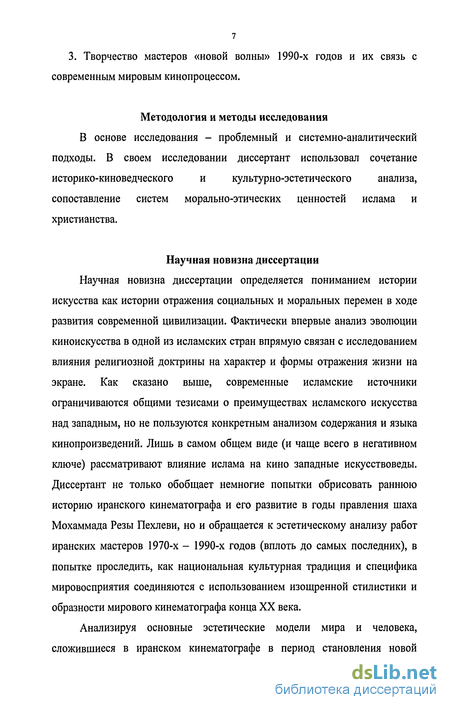 7

3. Творчество мастеров «новой волны» 1990-х годов и их связь с современным мировым кинопроцессом.

Методология и методы исследования

В основе исследования – проблемный и системно-аналитический подходы. В своем исследовании диссертант использовал сочетание историко-киноведческого и культурно-эстетического анализа, сопоставление систем морально-этических ценностей ислама и христианства.

Научная новизна диссертации

Научная новизна диссертации определяется пониманием истории искусства как истории отражения социальных и моральных перемен в ходе развития современной цивилизации. Фактически впервые анализ эволюции киноискусства в одной из исламских стран впрямую связан с исследованием влияния религиозной доктрины на характер и формы отражения жизни на экране. Как сказано выше, современные исламские источники ограничиваются общими тезисами о преимуществах исламского искусства над западным, но не пользуются конкретным анализом содержания и языка кинопроизведений. Лишь в самом общем виде (и чаще всего в негативном ключе) рассматривают влияние ислама на кино западные искусствоведы. Диссертант не только обобщает немногие попытки обрисовать раннюю историю иранского кинематографа и его развитие в годы правления шаха Мохаммада Резы Пехлеви, но и обращается к эстетическому анализу работ иранских мастеров 1970-х – 1990-х годов (вплоть до самых последних), в попытке проследить, как национальная культурная традиция и специфика мировосприятия соединяются с использованием изощренной стилистики и образности мирового кинематографа конца XX века.

Анализируя основные эстетические модели мира и человека, сложившиеся в иранском кинематографе в период становления новой

dsLib.net
библиотека диссертаций